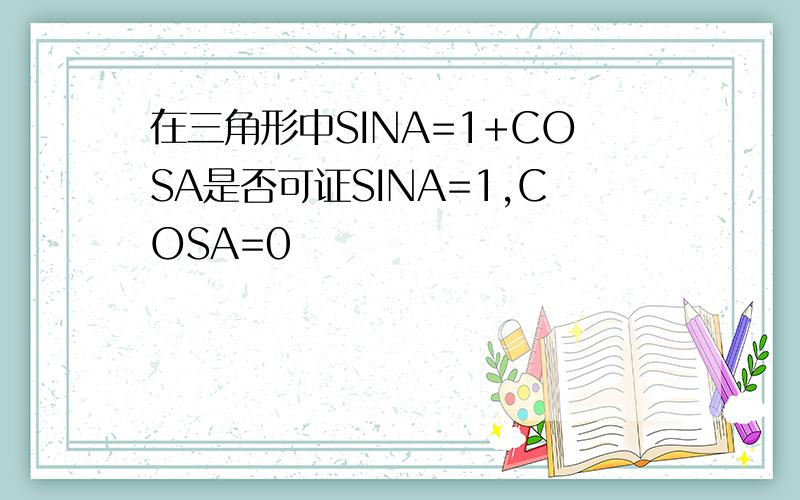 在三角形中SINA=1+COSA是否可证SINA=1,COSA=0